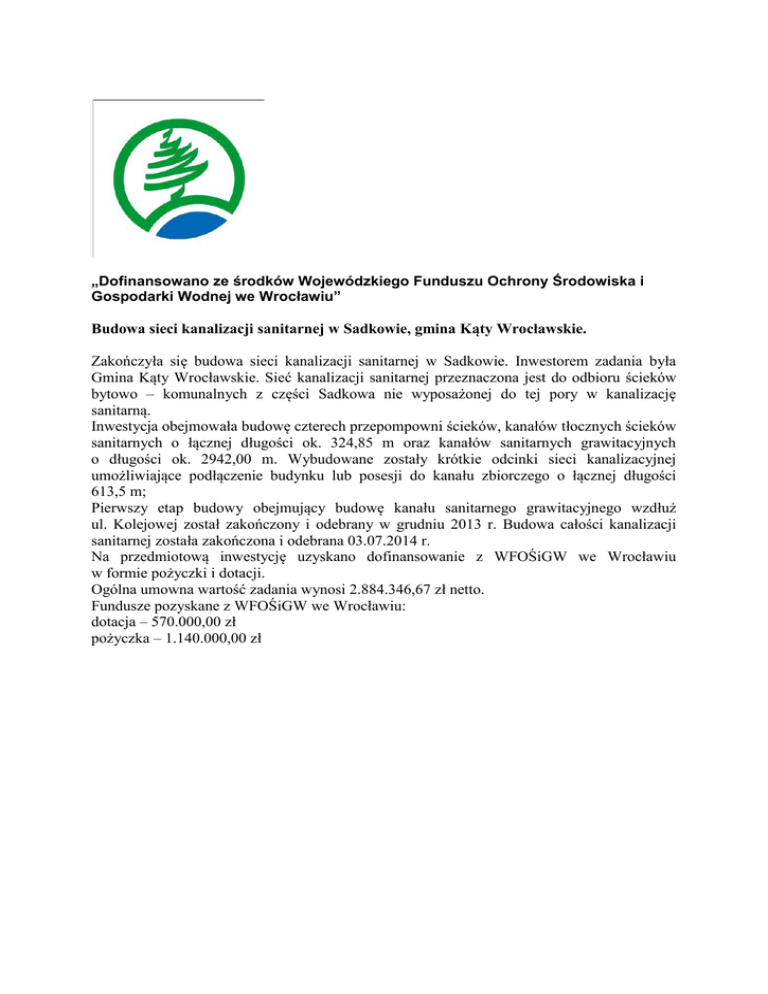 „Dofinansowano ze środków Wojewódzkiego Funduszu Ochrony Środowiska i Gospodarki Wodnej we Wrocławiu”

Budowa sieci kanalizacji sanitarnej w Sadkowie, gmina Kąty Wrocławskie.

Zakończyła się budowa sieci kanalizacji sanitarnej w Sadkowie. Inwestorem zadania była Gmina Kąty Wrocławskie. Sieć kanalizacji sanitarnej przeznaczona jest do odbioru ścieków bytowo – komunalnych z części Sadkowa nie wyposażonej do tej pory w kanalizację sanitarną.
Inwestycja obejmowała budowę czterech przepompowni ścieków, kanałów tłocznych ścieków sanitarnych o łącznej długości ok. 324,85 m oraz kanałów sanitarnych grawitacyjnych o długości ok. 2942,00 m. Wybudowane zostały krótkie odcinki sieci kanalizacyjnej umożliwiające podłączenie budynku lub posesji do kanału zbiorczego o łącznej długości 613,5 m;
Pierwszy etap budowy obejmujący budowę kanału sanitarnego grawitacyjnego wzdłuż ul. Kolejowej został zakończony i odebrany w grudniu 2013 r. Budowa całości kanalizacji sanitarnej została zakończona i odebrana 03.07.2014 r.
Na przedmiotową inwestycję uzyskano dofinansowanie z WFOŚiGW we Wrocławiu w formie pożyczki i dotacji.
Ogólna umowna wartość zadania wynosi 2.884.346,67 zł netto.
Fundusze pozyskane z WFOŚiGW we Wrocławiu:
dotacja – 570.000,00 zł
pożyczka – 1.140.000,00 zł